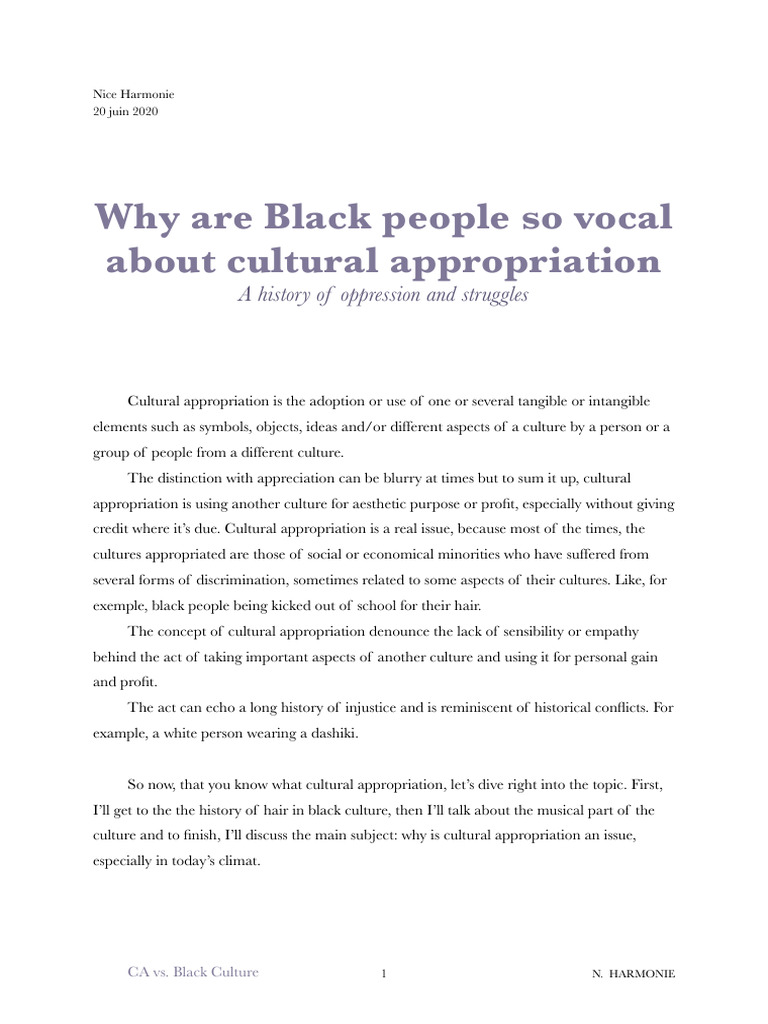 Nice Harmonie
20 juin 2020

Why are Black people so vocal about cultural appropriation

A history of oppression and struggles

Cultural appropriation is the adoption or use of one or several tangible or intangible elements such as symbols, objects, ideas and/or different aspects of a culture by a person or a group of people from a different culture.

The distinction with appreciation can be blurry at times but to sum it up, cultural appropriation is using another culture for aesthetic purpose or profit, especially without giving credit where it's due. Cultural appropriation is a real issue, because most of the times, the cultures appropriated are those of social or economical minorities who have suffered from several forms of discrimination, sometimes related to some aspects of their cultures. Like, for exemple, black people being kicked out of school for their hair.

The concept of cultural appropriation denounce the lack of sensibility or empathy behind the act of taking important aspects of another culture and using it for personal gain and profit.

The act can echo a long history of injustice and is reminiscent of historical conflicts. For example, a white person wearing a dashiki.

So now, that you know what cultural appropriation, let's dive right into the topic. First, I'll get to the the history of hair in black culture, then I'll talk about the musical part of the culture and to finish, I'll discuss the main subject: why is cultural appropriation an issue, especially in today's climat.

CA vs. Black Culture 1 N. HARMONIE